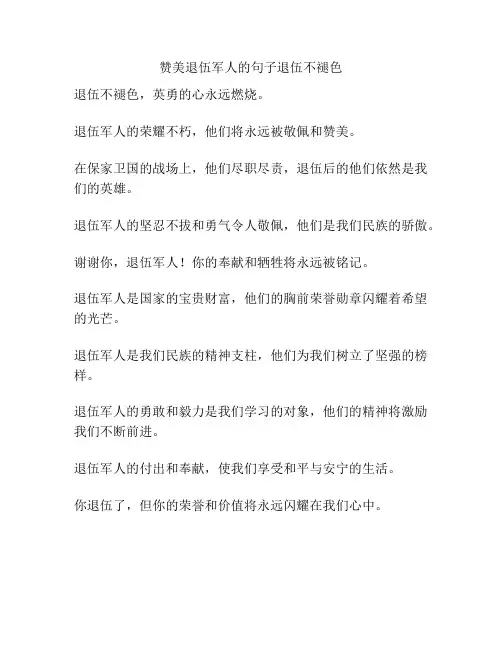 赞美退伍军人的句子退伍不褪色

退伍不褪色，英勇的心永远燃烧。

退伍军人的荣耀不朽，他们将永远被敬佩和赞美。

在保家卫国的战场上，他们尽职尽责，退伍后的他们依然是我们的英雄。

退伍军人的坚忍不拔和勇气令人敬佩，他们是我们民族的骄傲。

谢谢你，退伍军人！你的奉献和牺牲将永远被铭记。

退伍军人是国家的宝贵财富，他们的胸前荣誉勋章闪耀着希望的光芒。

退伍军人是我们民族的精神支柱，他们为我们树立了坚强的榜样。

退伍军人的勇敢和毅力是我们学习的对象，他们的精神将激励我们不断前进。

退伍军人的付出和奉献，使我们享受和平与安宁的生活。

你退伍了，但你的荣誉和价值将永远闪耀在我们心中。